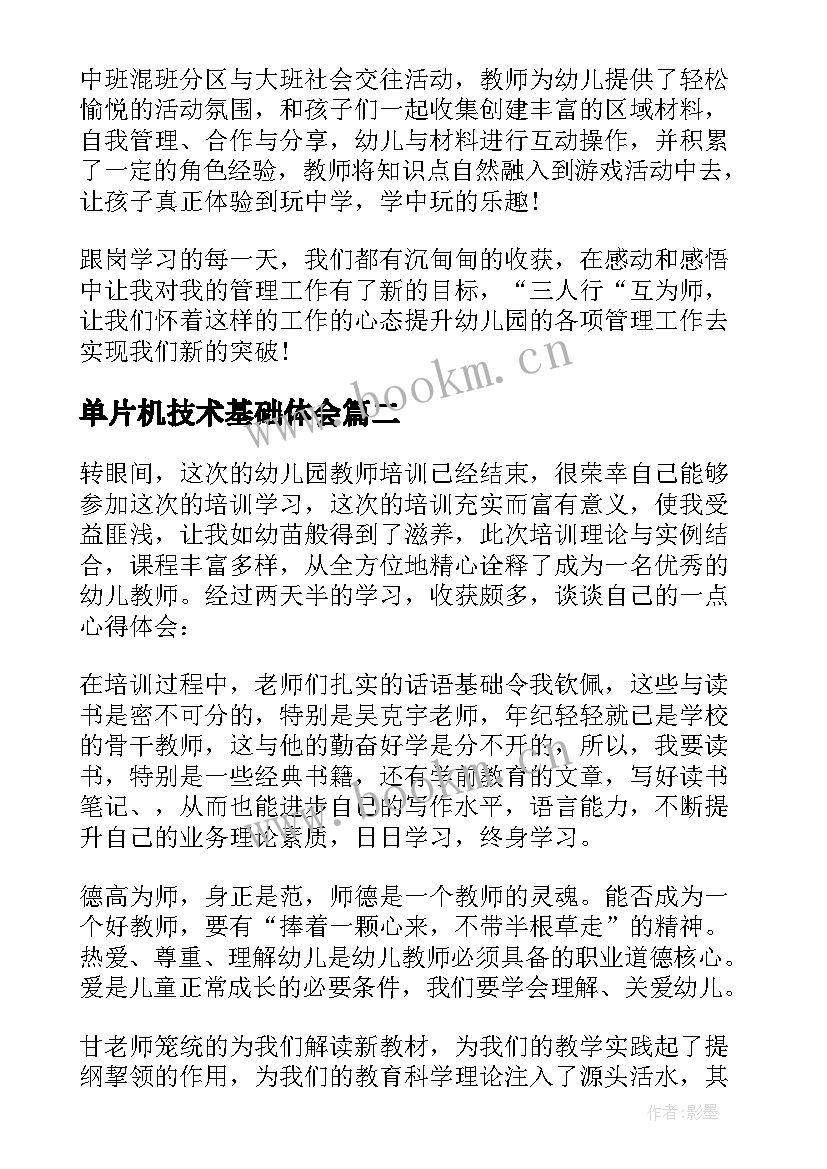 中班混班分区与大班社会交往活动，教师为幼儿提供了轻松愉悦的活动氛围，和孩子们一起收集创建丰富的区域材料，自我管理、合作与分享，幼儿与材料进行互动操作，并积累了一定的角色经验，教师将知识点自然融入到游戏活动中去，让孩子真正体验到玩中学，学中玩的乐趣！

跟岗学习的每一天，我们都有沉甸甸的收获，在感动和感悟中让我对我的管理工作有了新的目标，“三人行“互为师，让我们怀着这样的工作的心态提升幼儿园的各项管理工作去实现我们新的突破！

www.bookm.cn

单片机技术基础体会篇二

转眼间，这次的幼儿园教师培训已经结束，很荣幸自己能够参加这次的培训学习，这次的培训充实而富有意义，使我受益匪浅，让我如幼苗般得到了滋养，此次培训理论与实例结合，课程丰富多样，从全方位地精心诠释了成为一名优秀的幼儿教师。经过两天半的学习，收获颇多，谈谈自己的一点心得体会：

在培训过程中，老师们扎实的话语基础令我钦佩，这些与读书是密不可分的，特别是吴克宇老师，年纪轻轻就已是学校的骨干教师，这与他的勤奋好学是分不开的，所以，我要读书，特别是一些经典书籍，还有学前教育的文章，写好读书笔记、，从而也能进步自己的写作水平，语言能力，不断提升自己的业务理论素质，日日学习，终身学习。

德高为师，身正是范，师德是一个教师的灵魂。能否成为一个好教师，要有“捧着一颗心来，不带半根草走”的精神。热爱、尊重、理解幼儿是幼儿教师必须具备的职业道德核心。爱是儿童正常成长的必要条件，我们要学会理解、关爱幼儿。

甘老师笼统的为我们解读新教材，为我们的教学实践起了提纲挈领的作用，为我们的教育科学理论注入了源头活水，其

作者:影墨